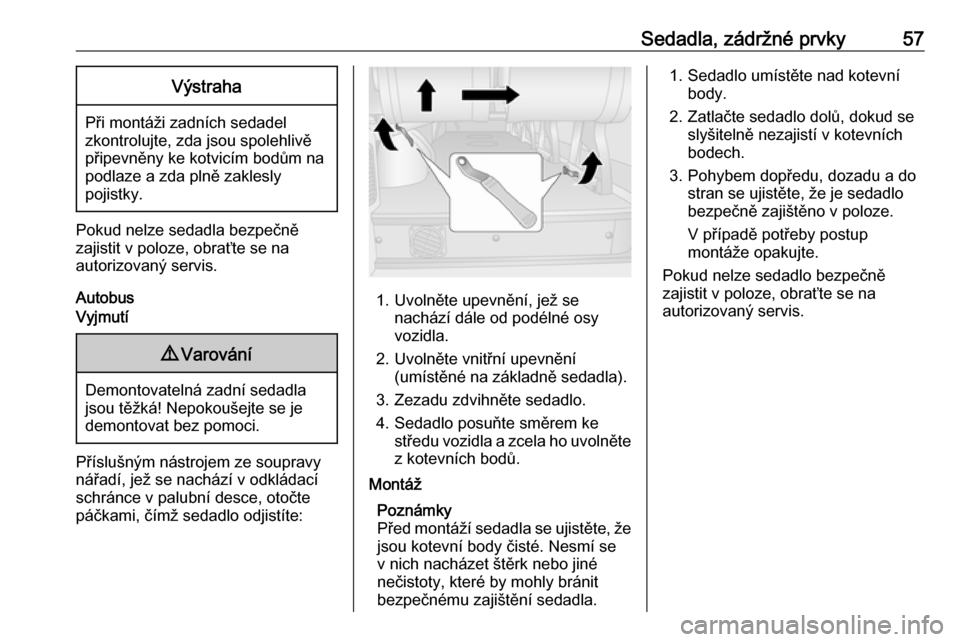 Sedadla, zádržné prvky 57

Výstraha

Při montáži zadních sedadel zkontrolujte, zda jsou spolehlivě připevněny ke kotvicím bodům na podlaze a zda plně zaklesly pojistky.

Pokud nelze sedadla bezpečně zajistit v poloze, obraťte se na autorizovaný servis.

Autobus

Vyjmutí

⚠ Varování

Demontovatelná zadní sedadla jsou těžká! Nepokoušejte se je demontovat bez pomoci.

Příslušným nástrojem ze soupravy nářadí, jež se nachází v odkládací schránce v palubní desce, otočte páčkami, čímž sedadlo odjistíte:

1. Uvolněte upevnění, jež se nachází dále od podélné osy vozidla.
2. Uvolněte vnitřní upevnění (umístěné na základně sedadla).
3. Zezadu zdvihněte sedadlo.
4. Sedadlo posuňte směrem ke středu vozidla a zcela ho uvolněte z kotevních bodů.

Montáž

Poznámky
Před montáží sedadla se ujistěte, že jsou kotevní body čisté. Nesmí se v nich nacházet štěrk nebo jiné nečistoty, které by mohly bránit bezpečnému zajištění sedadla.

1. Sedadlo umístěte nad kotevní body.
2. Zatlačte sedadlo dolů, dokud se slyšitelně nezajistí v kotevních bodech.
3. Pohybem dopředu, dozadu a do stran se ujistěte, že je sedadlo bezpečně zajištěno v poloze.

V případě potřeby postup montáže opakujte.

Pokud nelze sedadlo bezpečně zajistit v poloze, obraťte se na autorizovaný servis.

carmanualsonline.info